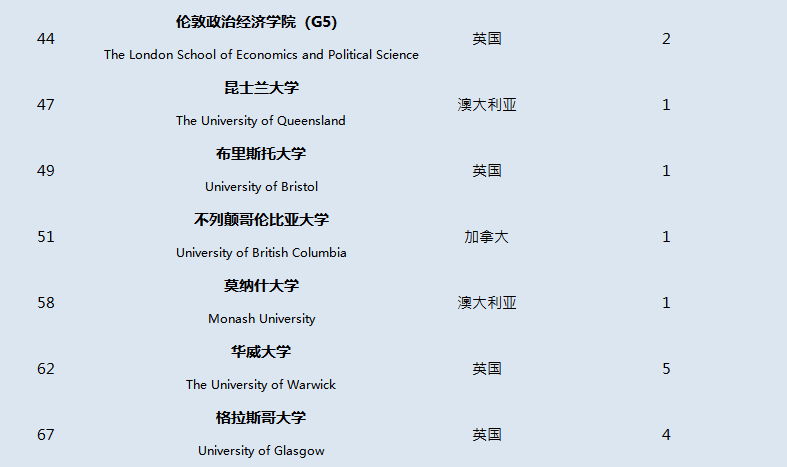 | 44 | 伦敦政治经济学院（G5） The London School of Economics and Political Science | 英国 | 2 |
|---|---|---|---|
| 47 | 昆士兰大学 The University of Queensland | 澳大利亚 | 1 |
| 49 | 布里斯托大学 University of Bristol | 英国 | 1 |
| 51 | 不列颠哥伦比亚大学 University of British Columbia | 加拿大 | 1 |
| 58 | 莫纳什大学 Monash University | 澳大利亚 | 1 |
| 62 | 华威大学 The University of Warwick | 英国 | 5 |
| 67 | 格拉斯哥大学 University of Glasgow | 英国 | 4 |